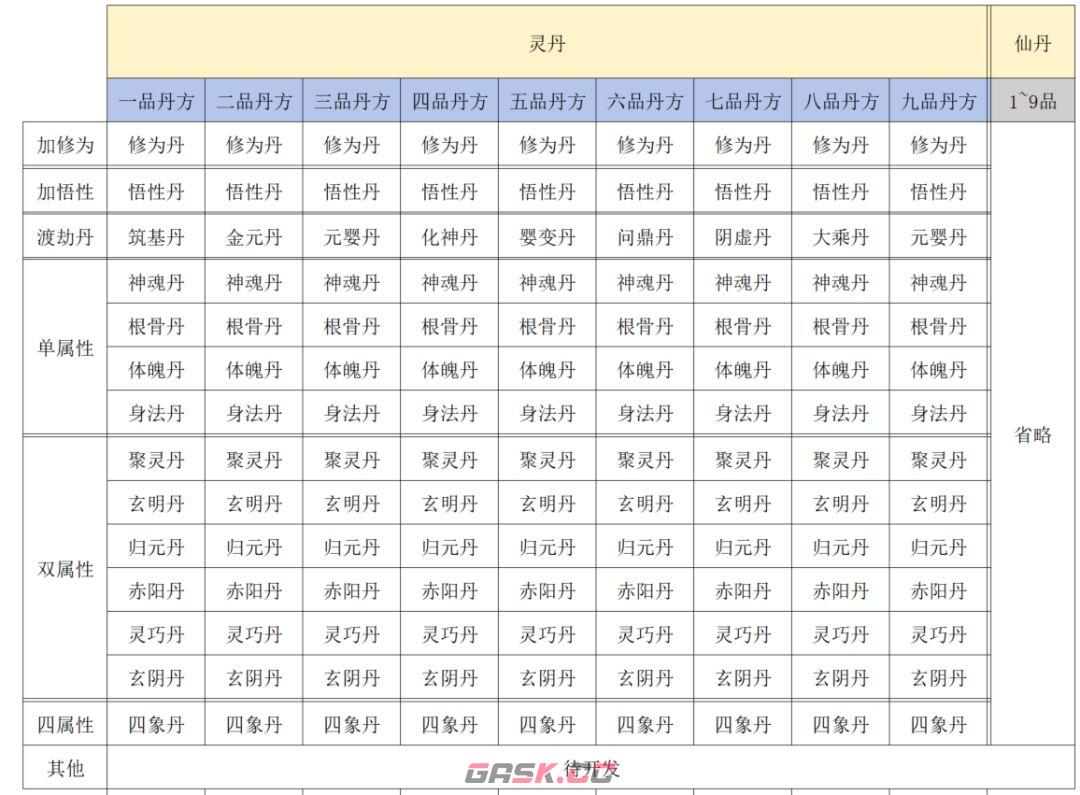 |  | 灵丹 | | | | | | | | | 仙丹 |
|---|---|---|---|---|---|---|---|---|---|---|
|  | 一品丹方 | 二品丹方 | 三品丹方 | 四品丹方 | 五品丹方 | 六品丹方 | 七品丹方 | 八品丹方 | 九品丹方 | 1`9品 |
| 加修为 | 修为丹 | 修为丹 | 修为丹 | 修为丹 | 修为丹 | 修为丹 | 修为丹 | 修为丹 | 修为丹 | 省略 |
| 加悟性 | 悟性丹 | 悟性丹 | 悟性丹 | 悟性丹 | 悟性丹 | 悟性丹 | 悟性丹 | 悟性丹 | 悟性丹 | |
| 渡劫丹 | 筑基丹 | 金元丹 | 元婴丹 | 化神丹 | 婴变丹 | 问鼎丹 | 阴虚丹 | 大乘丹 | 元婴丹 | |
| 单属性 | 神魂丹 | 神魂丹 | 神魂丹 | 神魂丹 | 神魂丹 | 神魂丹 | 神魂丹 | 神魂丹 | 神魂丹 | |
| | 根骨丹 | 根骨丹 | 根骨丹 | 根骨丹 | 根骨丹 | 根骨丹 | 根骨丹 | 根骨丹 | 根骨丹 | |
| | 体魄丹 | 体魄丹 | 体魄丹 | 体魄丹 | 体魄丹 | 体魄丹 | 体魄丹 | 体魄丹 | 体魄丹 | |
| | 身法丹 | 身法丹 | 身法丹 | 身法丹 | 身法丹 | 身法丹 | 身法丹 | 身法丹 | 身法丹 | |
| 双属性 | 聚灵丹 | 聚灵丹 | 聚灵丹 | 聚灵丹 | 聚灵丹 | 聚灵丹 | 聚灵丹 | 聚灵丹 | 聚灵丹 | |
| | 玄明丹 | 玄明丹 | 玄明丹 | 玄明丹 | 玄明丹 | 玄明丹 | 玄明丹 | 玄明丹 | 玄明丹 | |
| | 归元丹 | 归元丹 | 归元丹 | 归元丹 | 归元丹 | 归元丹 | 归元丹 | 归元丹 | 归元丹 | |
| | 赤阳丹 | 赤阳丹 | 赤阳丹 | 赤阳丹 | 赤阳丹 | 赤阳丹 | 赤阳丹 | 赤阳丹 | 赤阳丹 | |
| | 灵巧丹 | 灵巧丹 | 灵巧丹 | 灵巧丹 | 灵巧丹 | 灵巧丹 | 灵巧丹 | 灵巧丹 | 灵巧丹 | |
| | 玄阴丹 | 玄阴丹 | 玄阴丹 | 玄阴丹 | 玄阴丹 | 玄阴丹 | 玄阴丹 | 玄阴丹 | 玄阴丹 | |
| 四属性 | 四象丹 | 四象丹 | 四象丹 | 四象丹 | 四象丹 | 四象丹 | 四象丹 | 四象丹 | 四象丹 | |
| 其他 | 待开发 | | | | | | | | | |

GASK.CC